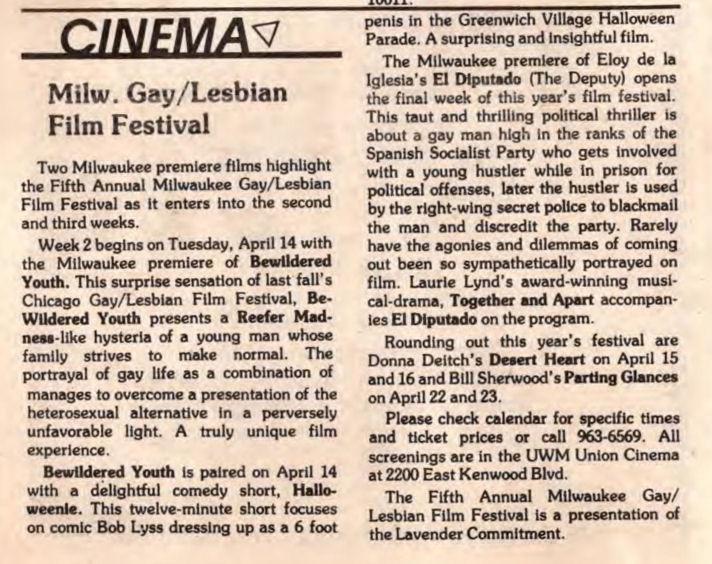 CINEMA

Milw. Gay/Lesbian Film Festival

Two Milwaukee premiere films highlight the Fifth Annual Milwaukee Gay/Lesbian Film Festival as it enters into the second and third weeks.

Week 2 begins on Tuesday, April 14 with the Milwaukee premiere of Bewildered Youth. This surprise sensation of last fall's Chicago Gay/Lesbian Film Festival, BeWildered Youth presents a Reefer Madness-like hysteria of a young man whose family strives to make normal. The portrayal of gay life as a combination of manages to overcome a presentation of the heterosexual alternative in a perversely unfavorable light. A truly unique film experience.

Bewildered Youth is paired on April 14 with a delightful comedy short, Halloweenie. This twelve-minute short focuses on comic Bob Lyss dressing up as a 6 foot penis in the Greenwich Village Halloween Parade. A surprising and insightful film.

The Milwaukee premiere of Eloy de la Iglesia's El Diputado (The Deputy) opens the final week of this year's film festival. This taut and thrilling political thriller is about a gay man high in the ranks of the Spanish Socialist Party who gets involved with a young hustler while in prison for political offenses, later the hustler is used by the right-wing secret police to blackmail the man and discredit the party. Rarely have the agonies and dilemmas of coming out been so sympathetically portrayed on film. Laurie Lynd's award-winning musical-drama, Together and Apart accompanies El Diputado on the program.

Rounding out this year's festival are Donna Deitch's Desert Heart on April 15 and 16 and Bill Sherwood's Parting Glances on April 22 and 23.

Please check calendar for specific times and ticket prices or call 963-6569. All screenings are in the UWM Union Cinema at 2200 East Kenwood Blvd.

The Fifth Annual Milwaukee Gay/Lesbian Film Festival is a presentation of the Lavender Commitment.